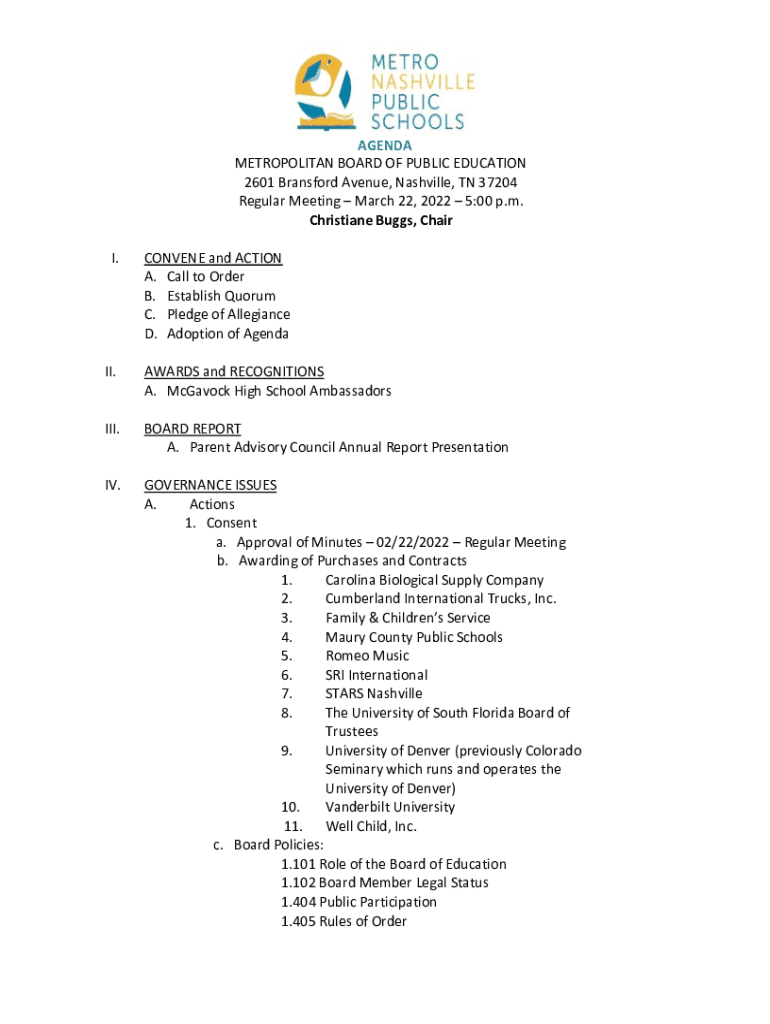 METRO NASHVILLE PUBLIC SCHOOLS

AGENDA
METROPOLITAN BOARD OF PUBLIC EDUCATION
2601 Bransford Avenue, Nashville, TN 37204
Regular Meeting – March 22, 2022 – 5:00 p.m.
Christiane Buggs, Chair

I. CONVENE and ACTION
A. Call to Order
B. Establish Quorum
C. Pledge of Allegiance
D. Adoption of Agenda

II. AWARDS and RECOGNITIONS
A. McGavock High School Ambassadors

III. BOARD REPORT
A. Parent Advisory Council Annual Report Presentation

IV. GOVERNANCE ISSUES
A. Actions
1. Consent
a. Approval of Minutes – 02/22/2022 – Regular Meeting
b. Awarding of Purchases and Contracts
1. Carolina Biological Supply Company
2. Cumberland International Trucks, Inc.
3. Family & Children's Service
4. Maury County Public Schools
5. Romeo Music
6. SRI International
7. STARS Nashville
8. The University of South Florida Board of Trustees
9. University of Denver (previously Colorado Seminary which runs and operates the University of Denver)
10. Vanderbilt University
11. Well Child, Inc.
c. Board Policies:
1.101 Role of the Board of Education
1.102 Board Member Legal Status
1.404 Public Participation
1.405 Rules of Order